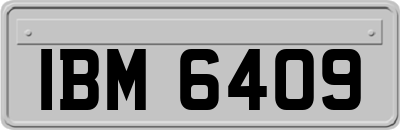 IBM 6409